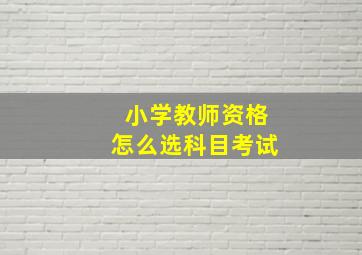 小学教师资格
怎么选科目考试